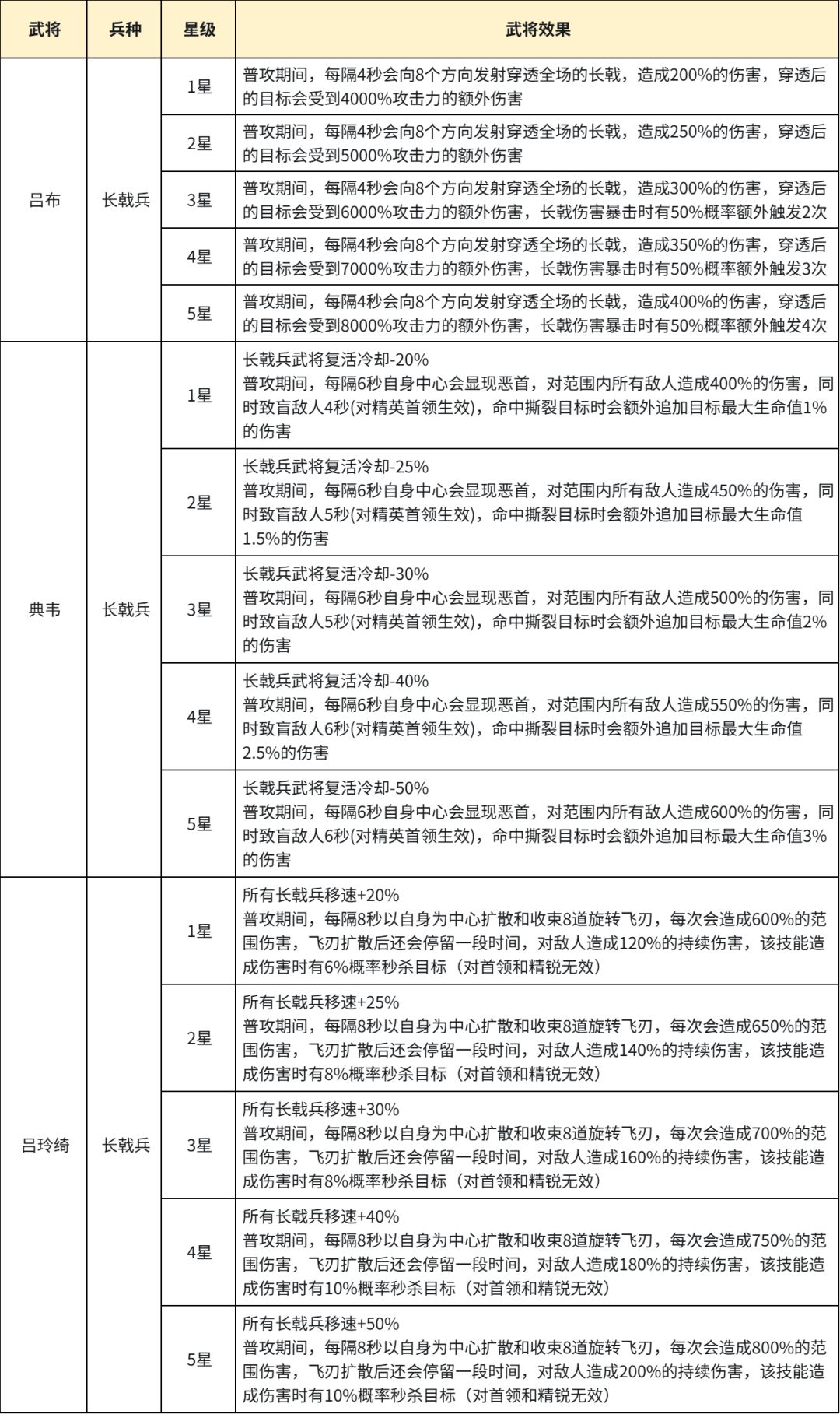 | 武将 | 兵种 | 星级 | 武将效果 |
|---|---|---|---|
| 吕布 | 长戟兵 | 1星 | 普攻期间，每隔4秒会向8个方向发射穿透全场的长戟，造成200%的伤害，穿透后的目标会受到4000%攻击力的额外伤害 |
|  |  | 2星 | 普攻期间，每隔4秒会向8个方向发射穿透全场的长戟，造成250%的伤害，穿透后的目标会受到5000%攻击力的额外伤害 |
|  |  | 3星 | 普攻期间，每隔4秒会向8个方向发射穿透全场的长戟，造成300%的伤害，穿透后的目标会受到6000%攻击力的额外伤害，长戟伤害暴击时有50%概率额外触发2次 |
|  |  | 4星 | 普攻期间，每隔4秒会向8个方向发射穿透全场的长戟，造成350%的伤害，穿透后的目标会受到7000%攻击力的额外伤害，长戟伤害暴击时有50%概率额外触发3次 |
|  |  | 5星 | 普攻期间，每隔4秒会向8个方向发射穿透全场的长戟，造成400%的伤害，穿透后的目标会受到8000%攻击力的额外伤害，长戟伤害暴击时有50%概率额外触发4次 |
| 典韦 | 长戟兵 | 1星 | 长戟兵武将复活冷却-20% 普攻期间，每隔6秒自身中心会显现恶首，对范围内所有敌人造成400%的伤害，同时致盲敌人4秒(对精英首领生效)，命中撕裂目标时会额外追加目标最大生命值1%的伤害 |
|  |  | 2星 | 长戟兵武将复活冷却-25% 普攻期间，每隔6秒自身中心会显现恶首，对范围内所有敌人造成450%的伤害，同时致盲敌人5秒(对精英首领生效)，命中撕裂目标时会额外追加目标最大生命值1.5%的伤害 |
|  |  | 3星 | 长戟兵武将复活冷却-30% 普攻期间，每隔6秒自身中心会显现恶首，对范围内所有敌人造成500%的伤害，同时致盲敌人5秒(对精英首领生效)，命中撕裂目标时会额外追加目标最大生命值2%的伤害 |
|  |  | 4星 | 长戟兵武将复活冷却-40% 普攻期间，每隔6秒自身中心会显现恶首，对范围内所有敌人造成550%的伤害，同时致盲敌人6秒(对精英首领生效)，命中撕裂目标时会额外追加目标最大生命值2.5%的伤害 |
|  |  | 5星 | 长戟兵武将复活冷却-50% 普攻期间，每隔6秒自身中心会显现恶首，对范围内所有敌人造成600%的伤害，同时致盲敌人6秒(对精英首领生效)，命中撕裂目标时会额外追加目标最大生命值3%的伤害 |
| 吕玲绮 | 长戟兵 | 1星 | 所有长戟兵移速+20% 普攻期间，每隔8秒以自身为中心扩散和收束8道旋转飞刃，每次会造成600%的范围伤害，飞刃扩散后还会停留一段时间，对敌人造成120%的持续伤害，该技能造成伤害时有6%概率秒杀目标（对首领和精锐无效） |
|  |  | 2星 | 所有长戟兵移速+25% 普攻期间，每隔8秒以自身为中心扩散和收束8道旋转飞刃，每次会造成650%的范围伤害，飞刃扩散后还会停留一段时间，对敌人造成140%的持续伤害，该技能造成伤害时有8%概率秒杀目标（对首领和精锐无效） |
|  |  | 3星 | 所有长戟兵移速+30% 普攻期间，每隔8秒以自身为中心扩散和收束8道旋转飞刃，每次会造成700%的范围伤害，飞刃扩散后还会停留一段时间，对敌人造成160%的持续伤害，该技能造成伤害时有8%概率秒杀目标（对首领和精锐无效） |
|  |  | 4星 | 所有长戟兵移速+40% 普攻期间，每隔8秒以自身为中心扩散和收束8道旋转飞刃，每次会造成750%的范围伤害，飞刃扩散后还会停留一段时间，对敌人造成180%的持续伤害，该技能造成伤害时有10%概率秒杀目标（对首领和精锐无效） |
|  |  | 5星 | 所有长戟兵移速+50% 普攻期间，每隔8秒以自身为中心扩散和收束8道旋转飞刃，每次会造成800%的范围伤害，飞刃扩散后还会停留一段时间，对敌人造成200%的持续伤害，该技能造成伤害时有10%概率秒杀目标（对首领和精锐无效） |